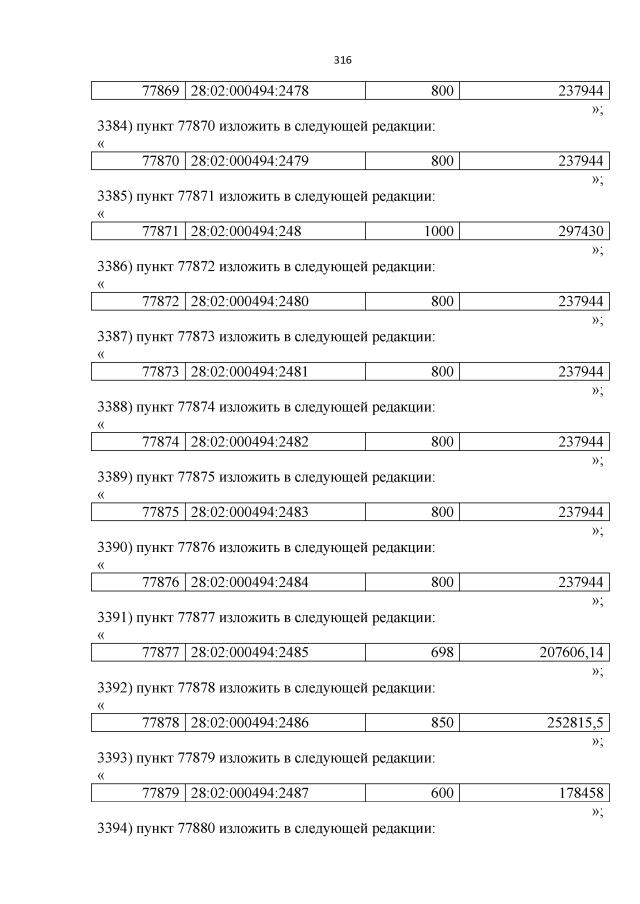 316

| 77869 | 28:02:000494:2478 | 800 | 237944 |
|---|---|---|---|

»;

3384) пункт 77870 изложить в следующей редакции:
«

| 77870 | 28:02:000494:2479 | 800 | 237944 |
|---|---|---|---|

»;

3385) пункт 77871 изложить в следующей редакции:
«

| 77871 | 28:02:000494:248 | 1000 | 297430 |
|---|---|---|---|

»;

3386) пункт 77872 изложить в следующей редакции:
«

| 77872 | 28:02:000494:2480 | 800 | 237944 |
|---|---|---|---|

»;

3387) пункт 77873 изложить в следующей редакции:
«

| 77873 | 28:02:000494:2481 | 800 | 237944 |
|---|---|---|---|

»;

3388) пункт 77874 изложить в следующей редакции:
«

| 77874 | 28:02:000494:2482 | 800 | 237944 |
|---|---|---|---|

»;

3389) пункт 77875 изложить в следующей редакции:
«

| 77875 | 28:02:000494:2483 | 800 | 237944 |
|---|---|---|---|

»;

3390) пункт 77876 изложить в следующей редакции:
«

| 77876 | 28:02:000494:2484 | 800 | 237944 |
|---|---|---|---|

»;

3391) пункт 77877 изложить в следующей редакции:
«

| 77877 | 28:02:000494:2485 | 698 | 207606,14 |
|---|---|---|---|

»;

3392) пункт 77878 изложить в следующей редакции:
«

| 77878 | 28:02:000494:2486 | 850 | 252815,5 |
|---|---|---|---|

»;

3393) пункт 77879 изложить в следующей редакции:
«

| 77879 | 28:02:000494:2487 | 600 | 178458 |
|---|---|---|---|

»;

3394) пункт 77880 изложить в следующей редакции: